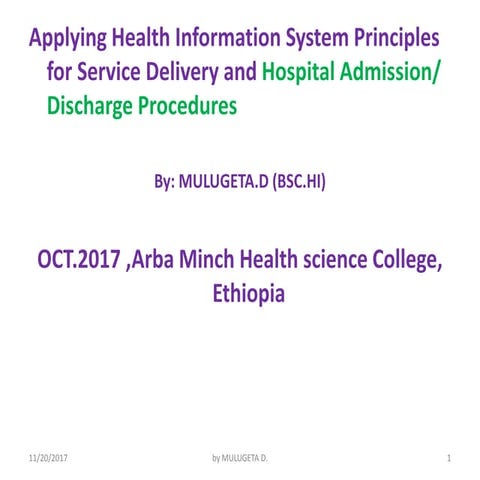 Applying Health Information System Principles for Service Delivery and Hospital Admission/ Discharge Procedures

By: MULUGETA.D (BSC.HI)

OCT.2017 ,Arba Minch Health science College, Ethiopia

11/20/2017

by MULUGETA D.

1